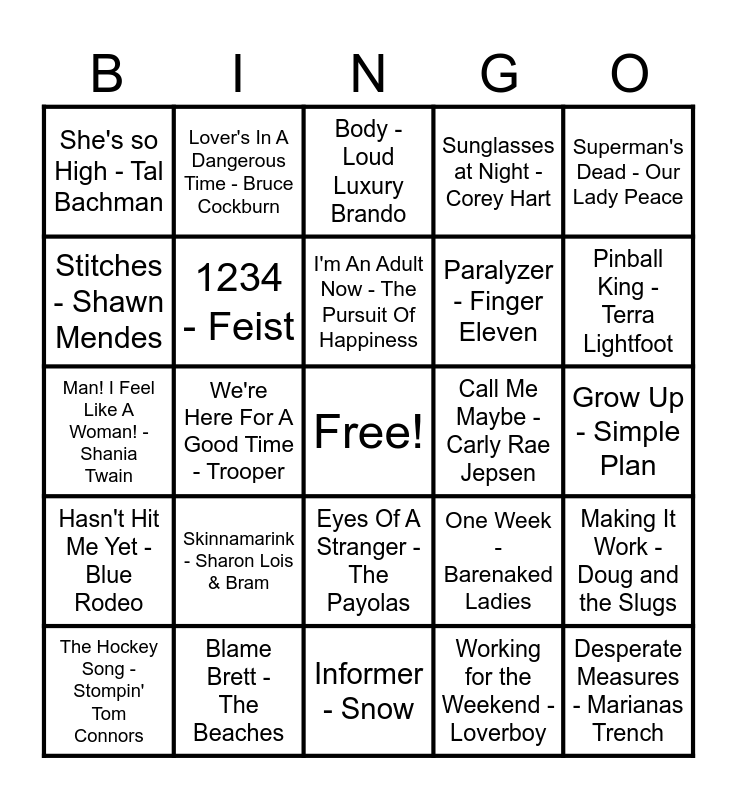 | B | I | N | G | O |
|---|---|---|---|---|
| She's so High - Tal Bachman | Lover's In A Dangerous Time - Bruce Cockburn | Body - Loud Luxury Brando | Sunglasses at Night - Corey Hart | Superman's Dead - Our Lady Peace |
| Stitches - Shawn Mendes | 1234 - Feist | I'm An Adult Now - The Pursuit Of Happiness | Paralyzer - Finger Eleven | Pinball King - Terra Lightfoot |
| Man! I Feel Like A Woman! - Shania Twain | We're Here For A Good Time - Trooper | Free! | Call Me Maybe - Carly Rae Jepsen | Grow Up - Simple Plan |
| Hasn't Hit Me Yet - Blue Rodeo | Skinnamarink - Sharon Lois & Bram | Eyes Of A Stranger - The Payolas | One Week - Barenaked Ladies | Making It Work - Doug and the Slugs |
| The Hockey Song - Stompin' Tom Connors | Blame Brett - The Beaches | Informer - Snow | Working for the Weekend - Loverboy | Desperate Measures - Marianas Trench |